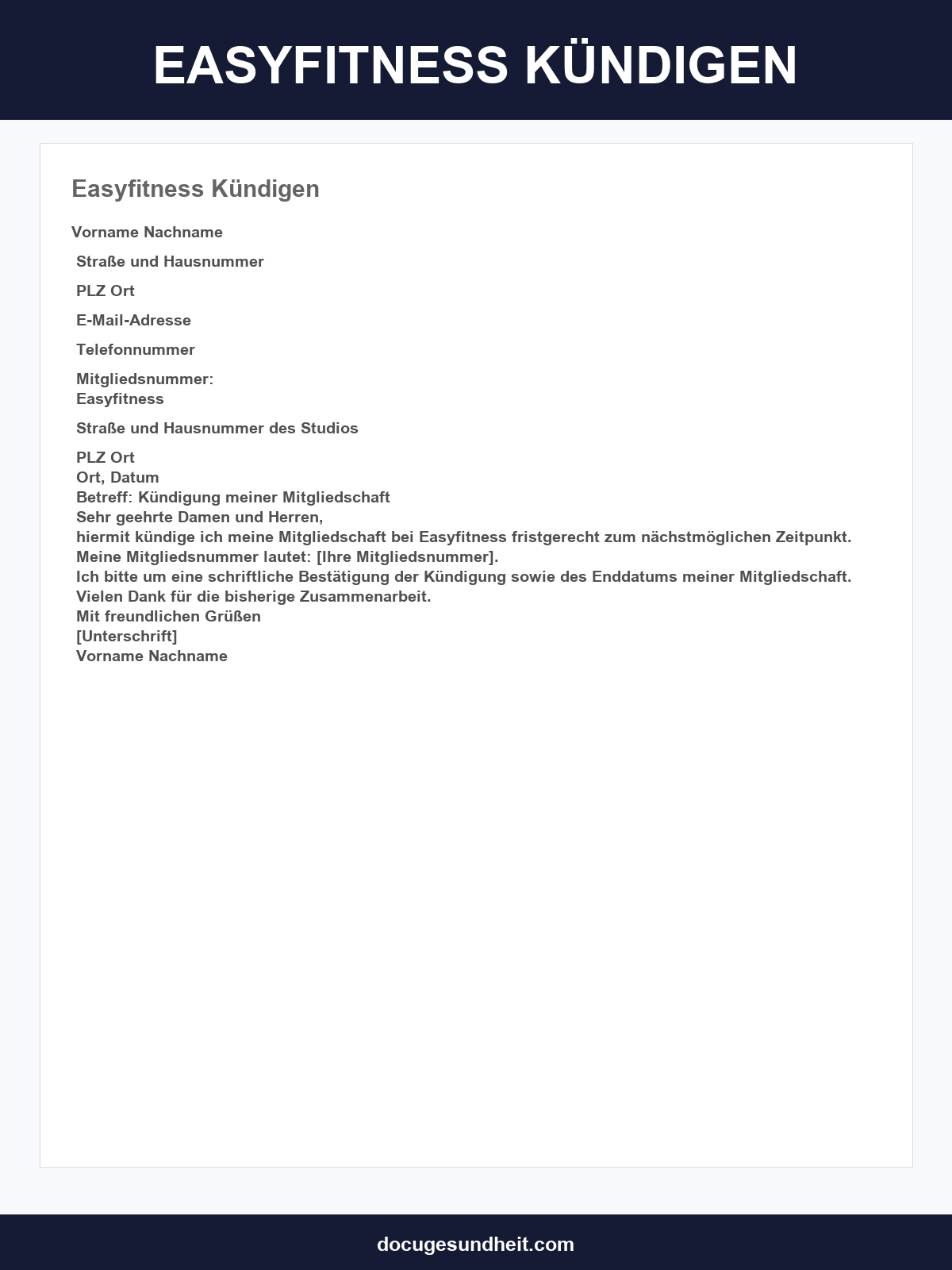 EASYFITNESS KÜNDIGEN

Easyfitness Kündigen

Vorname Nachname

Straße und Hausnummer

PLZ Ort

E-Mail-Adresse

Telefonnummer

Mitgliedsnummer:
Easyfitness

Straße und Hausnummer des Studios

PLZ Ort
Ort, Datum
Betreff: Kündigung meiner Mitgliedschaft
Sehr geehrte Damen und Herren,
hiermit kündige ich meine Mitgliedschaft bei Easyfitness fristgerecht zum nächstmöglichen Zeitpunkt.
Meine Mitgliedsnummer lautet: [Ihre Mitgliedsnummer].
Ich bitte um eine schriftliche Bestätigung der Kündigung sowie des Enddatums meiner Mitgliedschaft.
Vielen Dank für die bisherige Zusammenarbeit.
Mit freundlichen Grüßen
[Unterschrift]
Vorname Nachname

docugesundheit.com